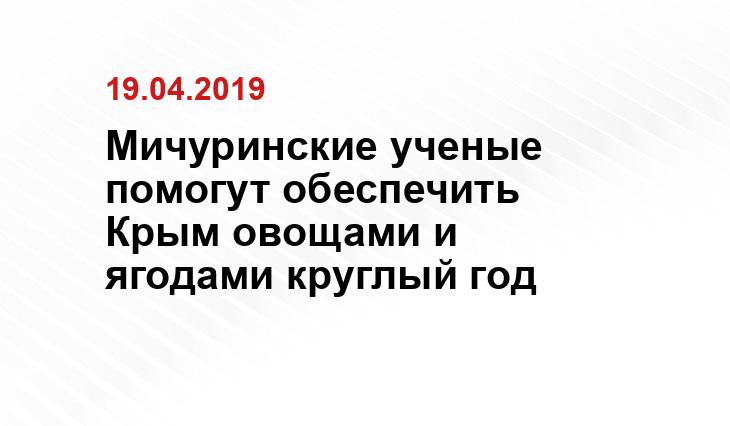 19.04.2019

Мичуринские ученые помогут обеспечить Крым овощами и ягодами круглый год